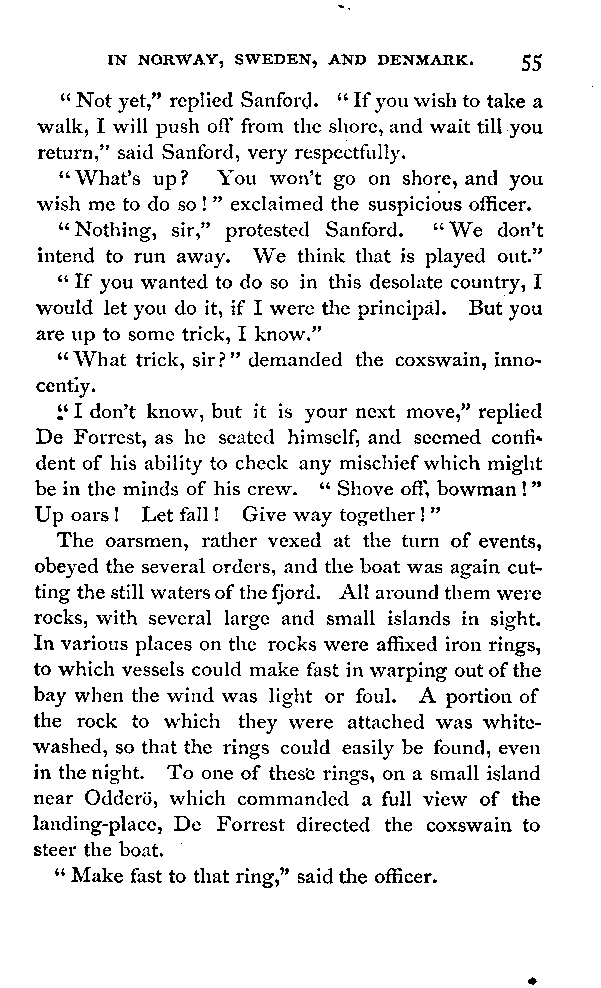 IN NORWAY, SWEDEN, AND DENMARK. 55

"Not yet," replied Sanford. "If you wish to take a walk, I will push off from the shore, and wait till you return," said Sanford, very respectfully.

"What's up? You won't go on shore, and you wish me to do so!" exclaimed the suspicious officer.

"Nothing, sir," protested Sanford. "We don't intend to run away. We think that is played out."

"If you wanted to do so in this desolate country, I would let you do it, if I were the principal. But you are up to some trick, I know."

"What trick, sir?" demanded the coxswain, innocently.

"I don't know, but it is your next move," replied De Forrest, as he seated himself, and seemed confident of his ability to check any mischief which might be in the minds of his crew. "Shove off, bowman!" Up oars! Let fall! Give way together!"

The oarsmen, rather vexed at the turn of events, obeyed the several orders, and the boat was again cutting the still waters of the fjord. All around them were rocks, with several large and small islands in sight. In various places on the rocks were affixed iron rings, to which vessels could make fast in warping out of the bay when the wind was light or foul. A portion of the rock to which they were attached was whitewashed, so that the rings could easily be found, even in the night. To one of these rings, on a small island near Odderö, which commanded a full view of the landing-place, De Forrest directed the coxswain to steer the boat.

"Make fast to that ring," said the officer.